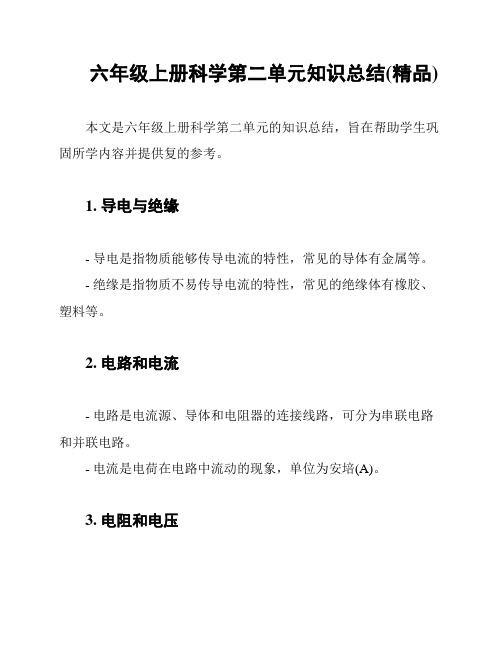 六年级上册科学第二单元知识总结(精品)

本文是六年级上册科学第二单元的知识总结，旨在帮助学生巩固所学内容并提供复的参考。

1. 导电与绝缘

- 导电是指物质能够传导电流的特性，常见的导体有金属等。
- 绝缘是指物质不易传导电流的特性，常见的绝缘体有橡胶、塑料等。

2. 电路和电流

- 电路是电流源、导体和电阻器的连接线路，可分为串联电路和并联电路。
- 电流是电荷在电路中流动的现象，单位为安培(A)。

3. 电阻和电压